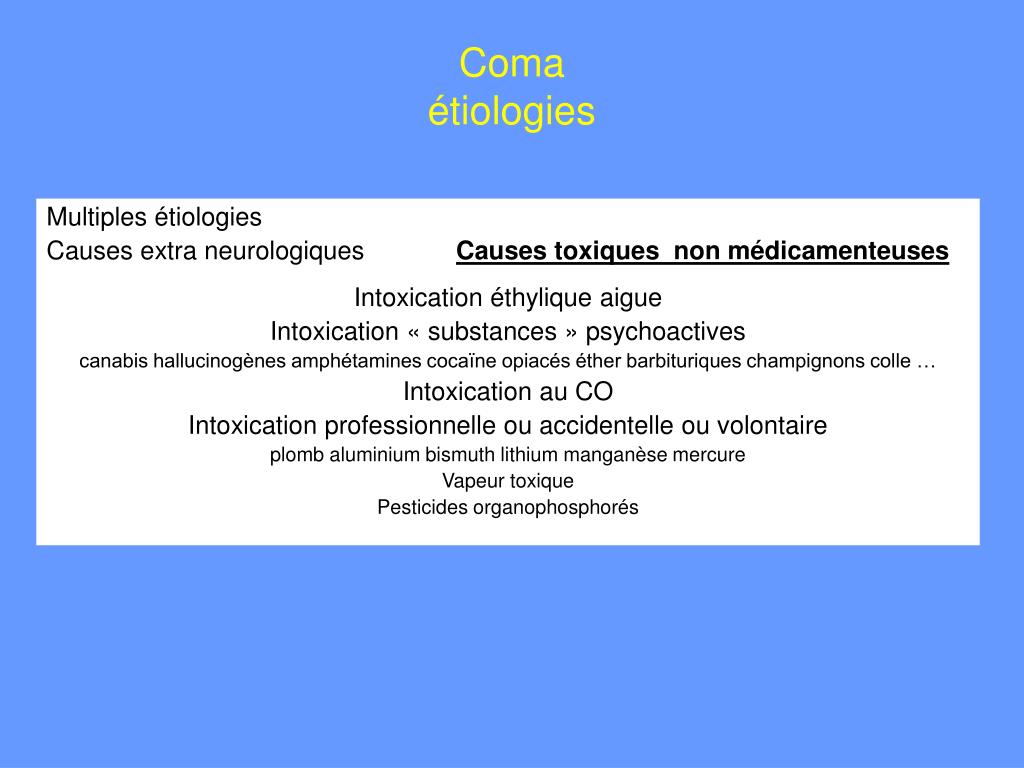 Coma
étiologies

Multiples étiologies
Causes extra neurologiques Causes toxiques non médicamenteuses

Intoxication éthylique aigue
Intoxication « substances » psychoactives
canabis hallucinogènes amphétamines cocaïne opiacés éther barbituriques champignons colle …
Intoxication au CO
Intoxication professionnelle ou accidentelle ou volontaire
plomb aluminium bismuth lithium manganèse mercure
Vapeur toxique
Pesticides organophosphorés